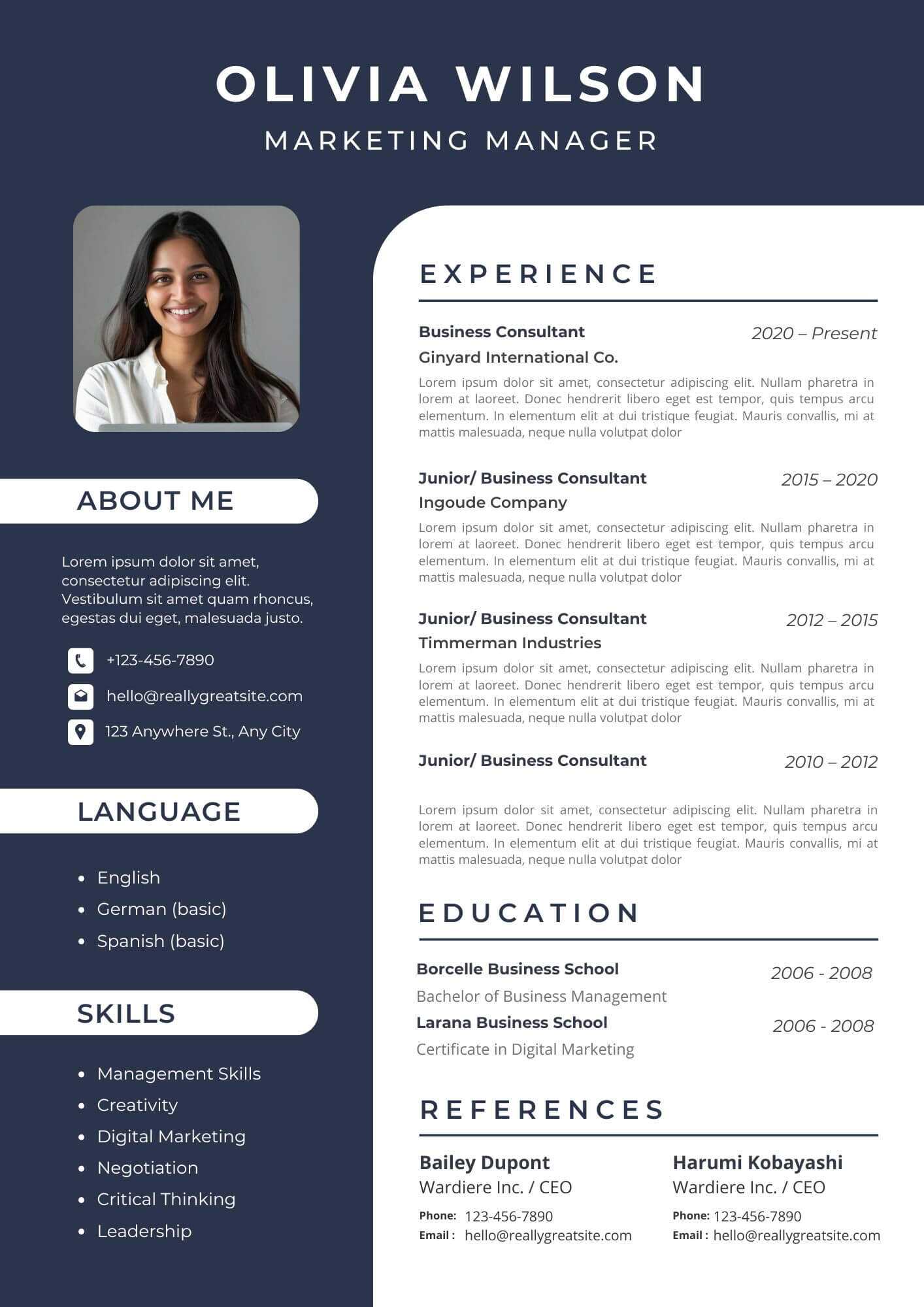 OLIVIA WILSON
MARKETING MANAGER

ABOUT ME

Lorem ipsum dolor sit amet, consectetur adipiscing elit. Vestibulum sit amet quam rhoncus, egestas dui eget, malesuada justo.

+123-456-7890
hello@reallygreatsite.com
123 Anywhere St., Any City

LANGUAGE

- English
- German (basic)
- Spanish (basic)

SKILLS

- Management Skills
- Creativity
- Digital Marketing
- Negotiation
- Critical Thinking
- Leadership

EXPERIENCE

Business Consultant 2020 – Present
Ginyard International Co.
Lorem ipsum dolor sit amet, consectetur adipiscing elit. Nullam pharetra in lorem at laoreet. Donec hendrerit libero eget est tempor, quis tempus arcu elementum. In elementum elit at dui tristique feugiat. Mauris convallis, mi at mattis malesuada, neque nulla volutpat dolor

Junior/ Business Consultant 2015 – 2020
Ingoude Company
Lorem ipsum dolor sit amet, consectetur adipiscing elit. Nullam pharetra in lorem at laoreet. Donec hendrerit libero eget est tempor, quis tempus arcu elementum. In elementum elit at dui tristique feugiat. Mauris convallis, mi at mattis malesuada, neque nulla volutpat dolor

Junior/ Business Consultant 2012 – 2015
Timmerman Industries
Lorem ipsum dolor sit amet, consectetur adipiscing elit. Nullam pharetra in lorem at laoreet. Donec hendrerit libero eget est tempor, quis tempus arcu elementum. In elementum elit at dui tristique feugiat. Mauris convallis, mi at mattis malesuada, neque nulla volutpat dolor

Junior/ Business Consultant 2010 – 2012

Lorem ipsum dolor sit amet, consectetur adipiscing elit. Nullam pharetra in lorem at laoreet. Donec hendrerit libero eget est tempor, quis tempus arcu elementum. In elementum elit at dui tristique feugiat. Mauris convallis, mi at mattis malesuada, neque nulla volutpat dolor

EDUCATION

Borcelle Business School 2006 - 2008
Bachelor of Business Management
Larana Business School 2006 - 2008
Certificate in Digital Marketing

REFERENCES

Bailey Dupont
Wardiere Inc. / CEO
Phone: 123-456-7890
Email : hello@reallygreatsite.com

Harumi Kobayashi
Wardiere Inc. / CEO
Phone: 123-456-7890
Email : hello@reallygreatsite.com